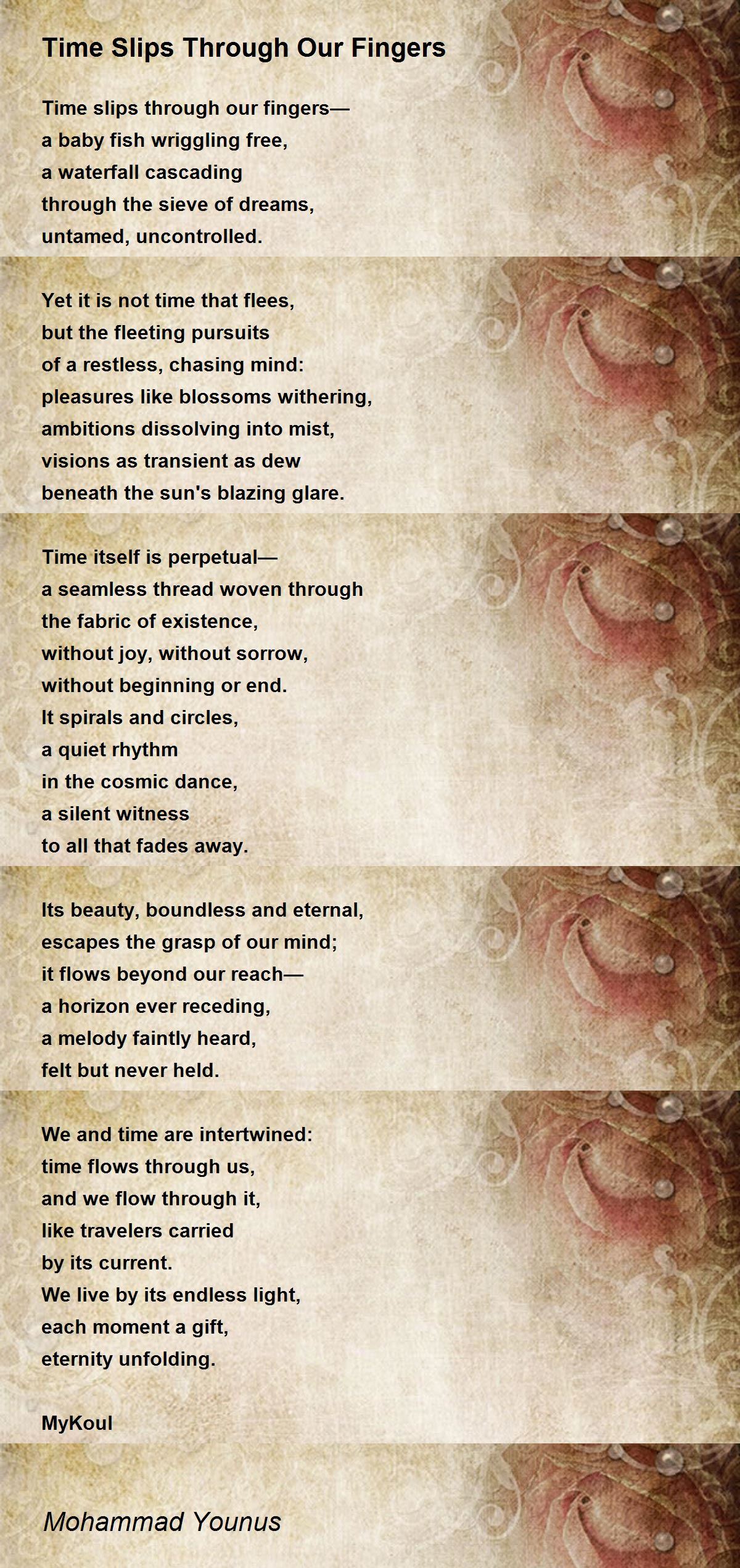 Time Slips Through Our Fingers

Time slips through our fingers—
a baby fish wriggling free,
a waterfall cascading
through the sieve of dreams,
untamed, uncontrolled.

Yet it is not time that flees,
but the fleeting pursuits
of a restless, chasing mind:
pleasures like blossoms withering,
ambitions dissolving into mist,
visions as transient as dew
beneath the sun's blazing glare.

Time itself is perpetual—
a seamless thread woven through
the fabric of existence,
without joy, without sorrow,
without beginning or end.
It spirals and circles,
a quiet rhythm
in the cosmic dance,
a silent witness
to all that fades away.

Its beauty, boundless and eternal,
escapes the grasp of our mind;
it flows beyond our reach—
a horizon ever receding,
a melody faintly heard,
felt but never held.

We and time are intertwined:
time flows through us,
and we flow through it,
like travelers carried
by its current.
We live by its endless light,
each moment a gift,
eternity unfolding.

MyKoul

Mohammad Younus